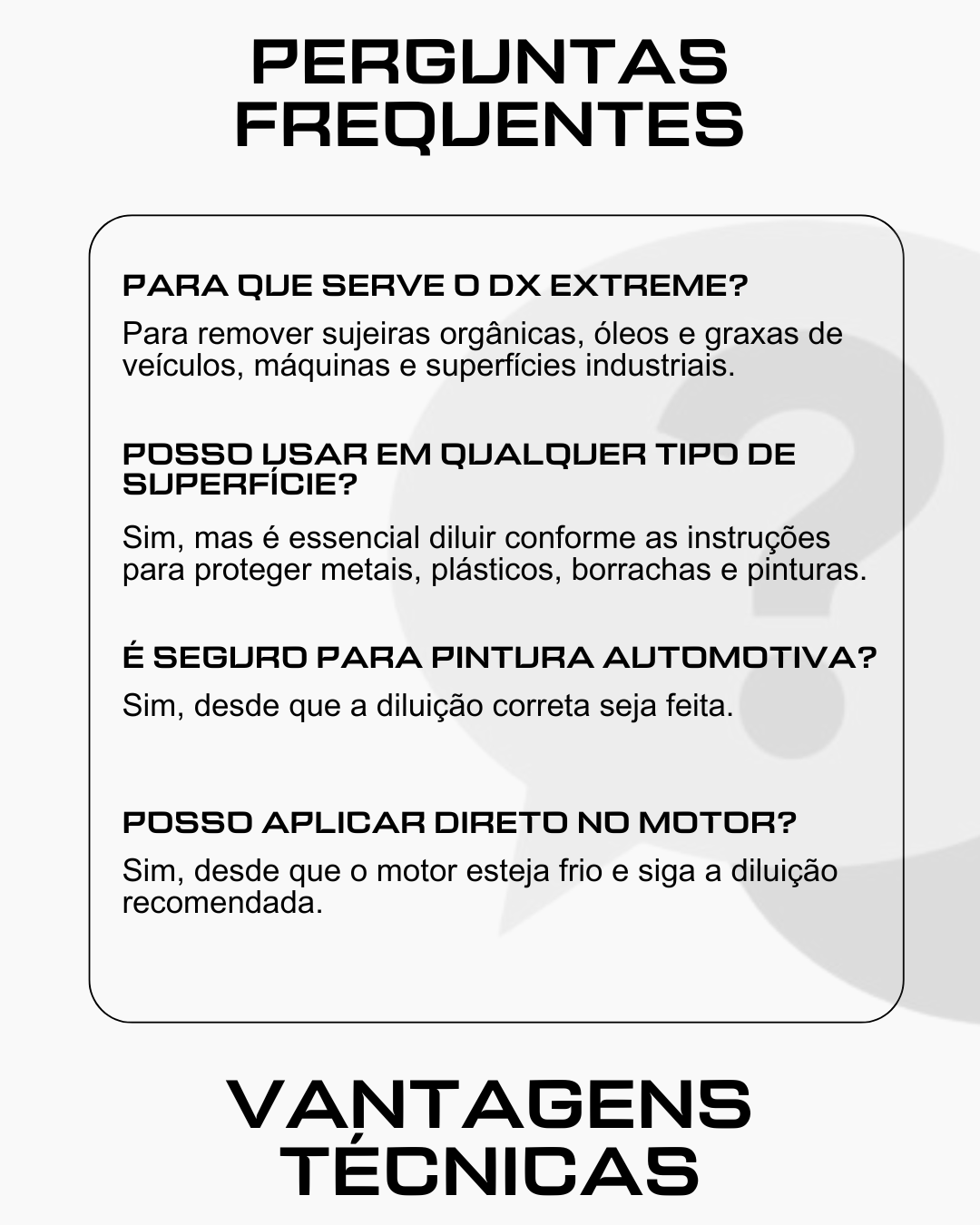 PERGUNTAS FREQUENTES

PARA QUE SERVE O DX EXTREME?

Para remover sujeiras orgânicas, óleos e graxas de veículos, máquinas e superfícies industriais.

POSSO USAR EM QUALQUER TIPO DE SUPERFÍCIE?

Sim, mas é essencial diluir conforme as instruções para proteger metais, plásticos, borrachas e pinturas.

É SEGURO PARA PINTURA AUTOMOTIVA?

Sim, desde que a diluição correta seja feita.

POSSO APLICAR DIRETO NO MOTOR?

Sim, desde que o motor esteja frio e siga a diluição recomendada.

VANTAGENS TÉCNICAS